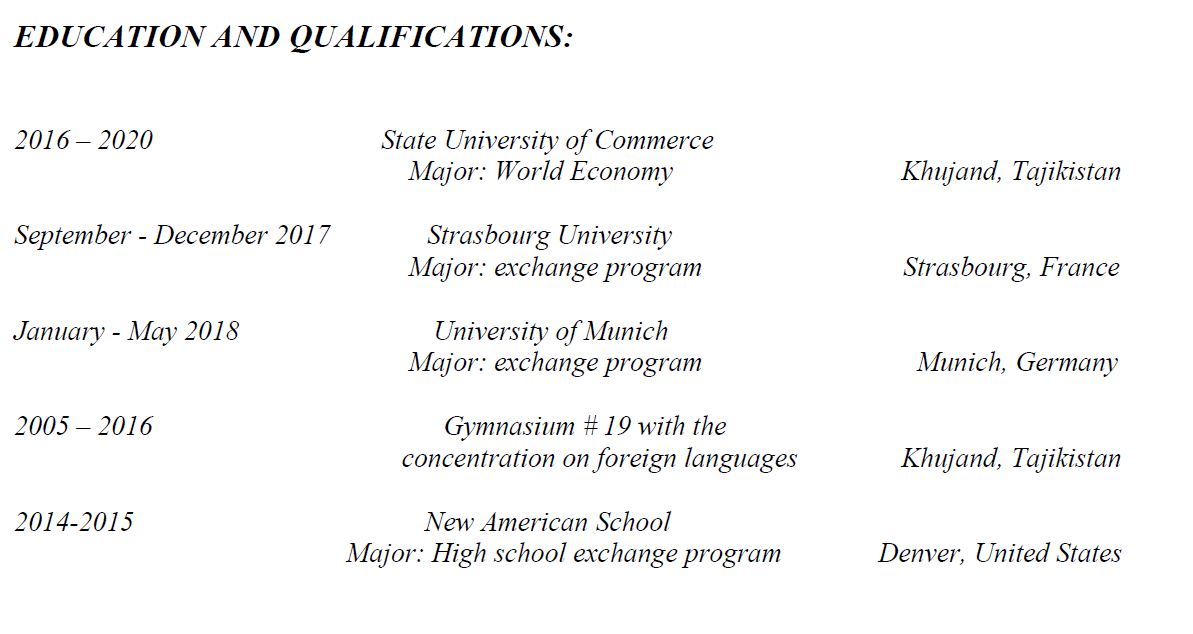 EDUCATION AND QUALIFICATIONS:

2016 – 2020 State University of Commerce
Major: World Economy Khujand, Tajikistan

September - December 2017 Strasbourg University
Major: exchange program Strasbourg, France

January - May 2018 University of Munich
Major: exchange program Munich, Germany

2005 – 2016 Gymnasium # 19 with the concentration on foreign languages Khujand, Tajikistan

2014-2015 New American School
Major: High school exchange program Denver, United States